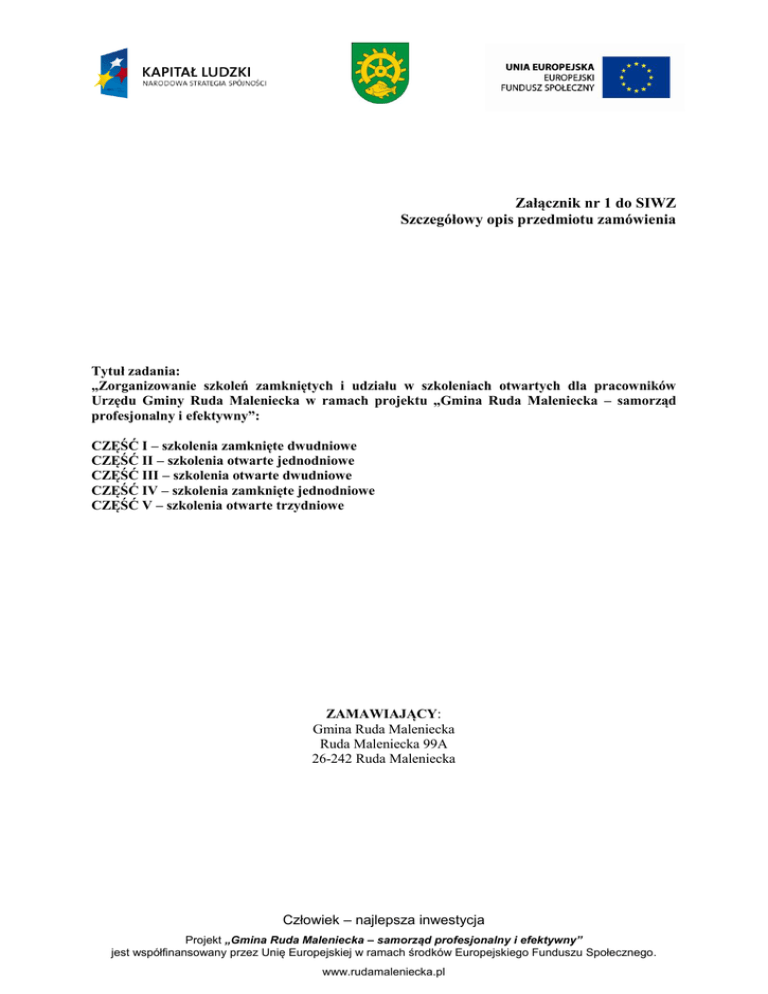 KAPITAŁ LUDZKI
NARODOWA STRATEGIA SPÓJNOŚCI

UNIA EUROPEJSKA
EUROPEJSKI
FUNDUSZ SPOŁECZNY

Załącznik nr 1 do SIWZ
Szczegółowy opis przedmiotu zamówienia

Tytuł zadania:
„Zorganizowanie szkoleń zamkniętych i udziału w szkoleniach otwartych dla pracowników Urzędu Gminy Ruda Maleniecka w ramach projektu „Gmina Ruda Maleniecka – samorząd profesjonalny i efektywny”:

CZĘŚĆ I – szkolenia zamknięte dwudniowe
CZĘŚĆ II – szkolenia otwarte jednodniowe
CZĘŚĆ III – szkolenia otwarte dwudniowe
CZĘŚĆ IV – szkolenia zamknięte jednodniowe
CZĘŚĆ V – szkolenia otwarte trzydniowe

ZAMAWIAJĄCY:
Gmina Ruda Maleniecka
Ruda Maleniecka 99A
26-242 Ruda Maleniecka

Człowiek – najlepsza inwestycja
Projekt „Gmina Ruda Maleniecka – samorząd profesjonalny i efektywny”
jest współfinansowany przez Unię Europejskiej w ramach środków Europejskiego Funduszu Społecznego.
www.rudamaleniecka.pl